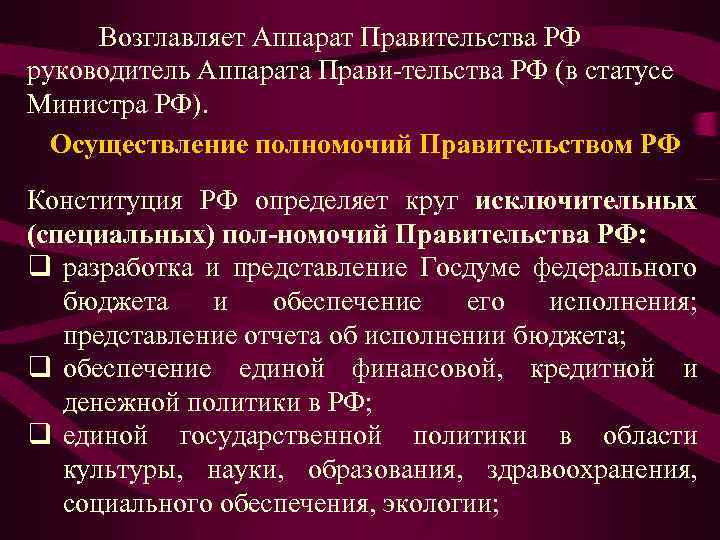 Возглавляет Аппарат Правительства РФ руководитель Аппарата Прави-тельства РФ (в статусе Министра РФ).

Осуществление полномочий Правительством РФ

Конституция РФ определяет круг исключительных (специальных) пол-номочий Правительства РФ:

❑ разработка и представление Госдуме федерального бюджета и обеспечение его исполнения; представление отчета об исполнении бюджета;
❑ обеспечение единой финансовой, кредитной и денежной политики в РФ;
❑ единой государственной политики в области культуры, науки, образования, здравоохранения, социального обеспечения, экологии;